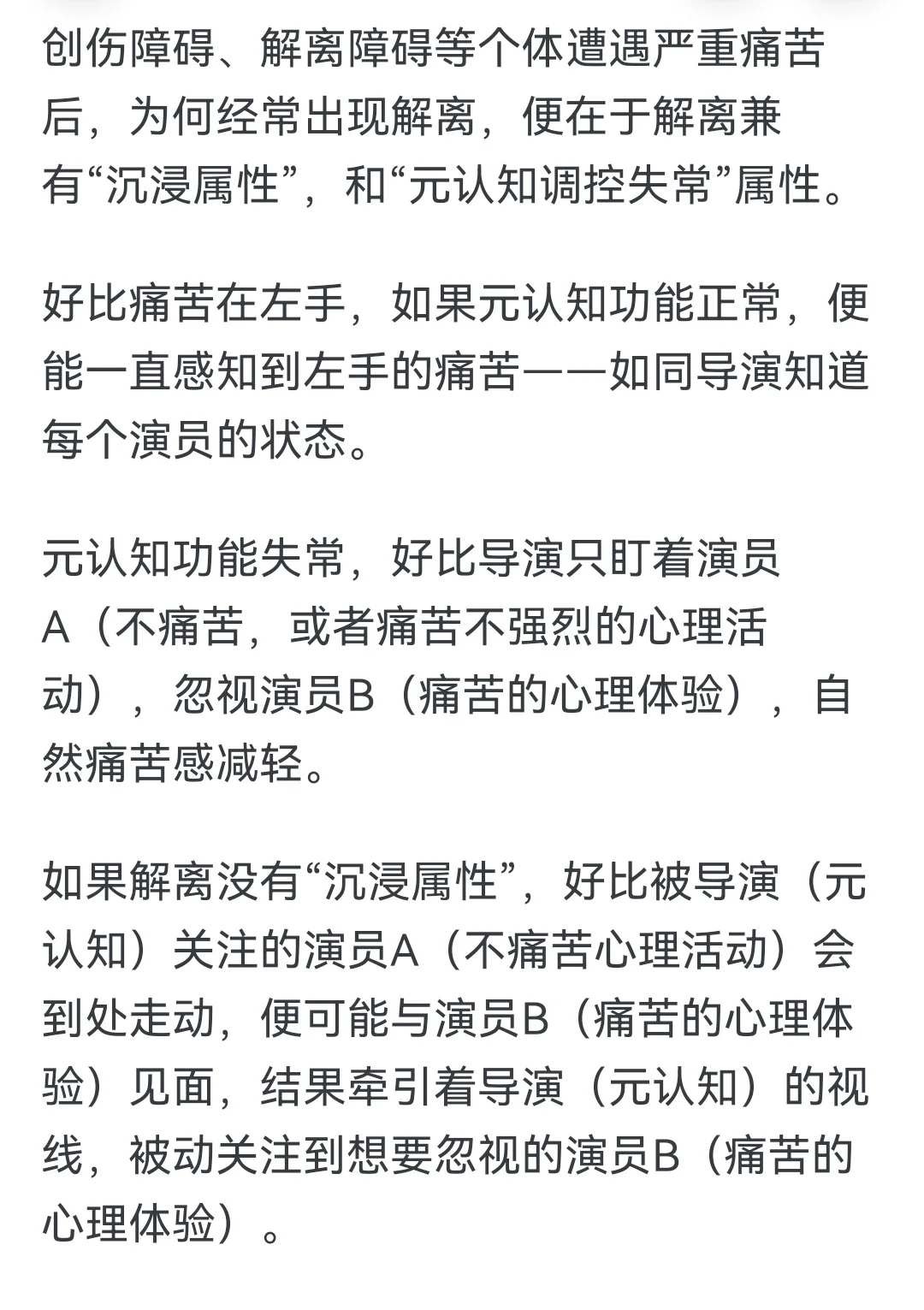 创伤障碍、解离障碍等个体遭遇严重痛苦后，为何经常出现解离，便在于解离兼有“沉浸属性”，和“元认知调控失常”属性。

好比痛苦在左手，如果元认知功能正常，便能一直感知到左手的痛苦——如同导演知道每个演员的状态。

元认知功能失常，好比导演只盯着演员A（不痛苦，或者痛苦不强烈的心理活动），忽视演员B（痛苦的心理体验），自然痛苦感减轻。

如果解离没有“沉浸属性”，好比被导演（元认知）关注的演员A（不痛苦心理活动）会到处走动，便可能与演员B（痛苦的心理体验）见面，结果牵引着导演（元认知）的视线，被动关注到想要忽视的演员B（痛苦的心理体验）。